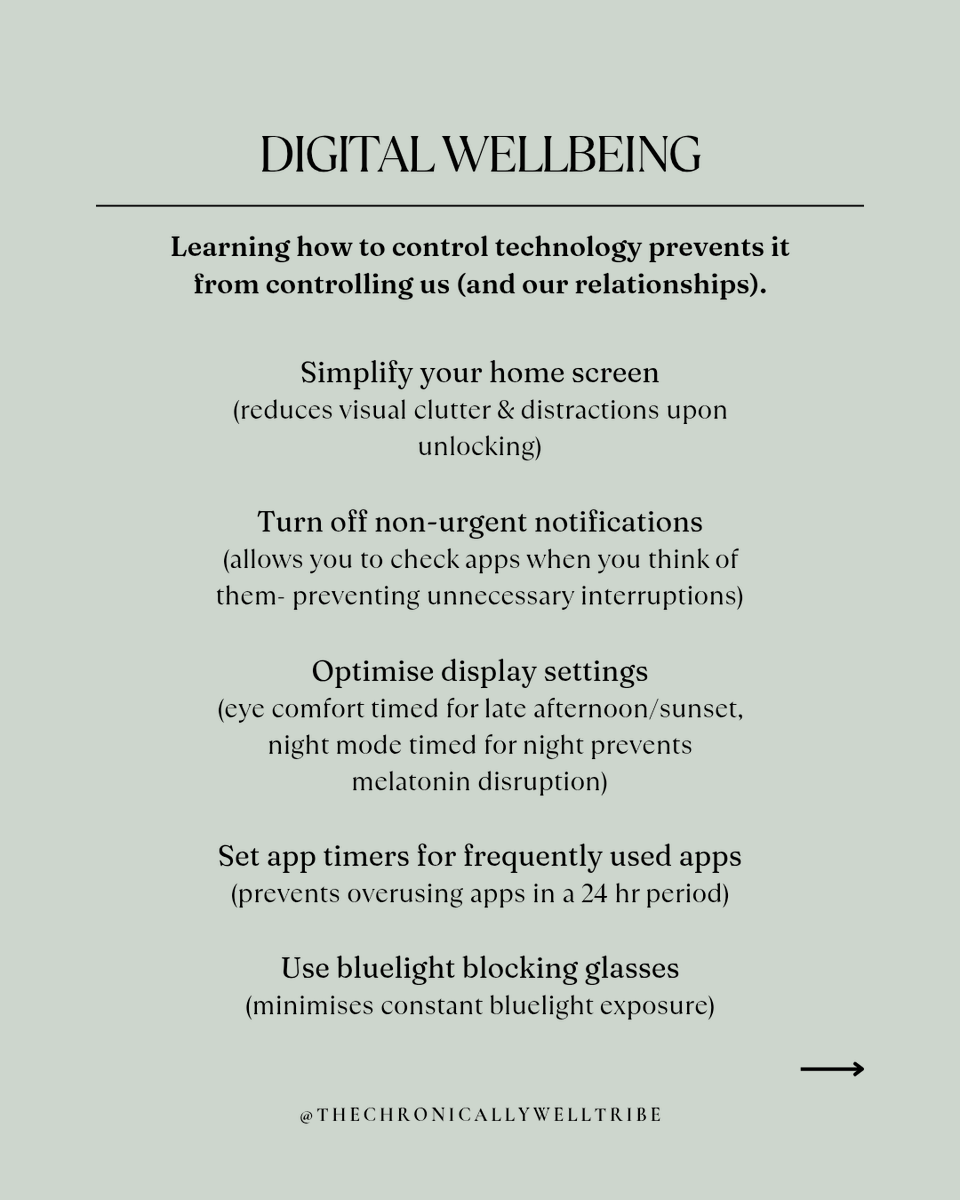 DIGITAL WELLBEING

Learning how to control technology prevents it from controlling us (and our relationships).

Simplify your home screen
(reduces visual clutter & distractions upon unlocking)

Turn off non-urgent notifications
(allows you to check apps when you think of them- preventing unnecessary interruptions)

Optimise display settings
(eye comfort timed for late afternoon/sunset, night mode timed for night prevents melatonin disruption)

Set app timers for frequently used apps
(prevents overusing apps in a 24 hr period)

Use bluelight blocking glasses
(minimises constant bluelight exposure)

@THECHRONICALLYWELLTRIBE